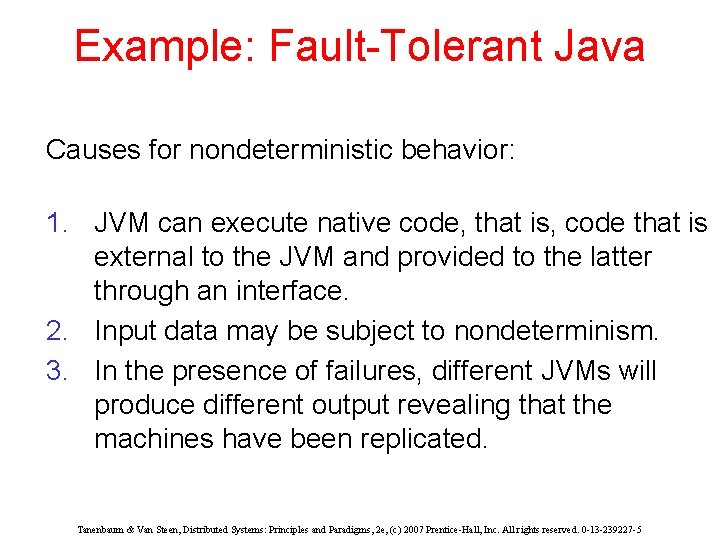 Example: Fault-Tolerant Java

Causes for nondeterministic behavior:

1. JVM can execute native code, that is, code that is external to the JVM and provided to the latter through an interface.
2. Input data may be subject to nondeterminism.
3. In the presence of failures, different JVMs will produce different output revealing that the machines have been replicated.

Tanenbaum & Van Steen, Distributed Systems: Principles and Paradigms, 2e, (c) 2007 Prentice-Hall, Inc. All rights reserved. 0-13-239227-5